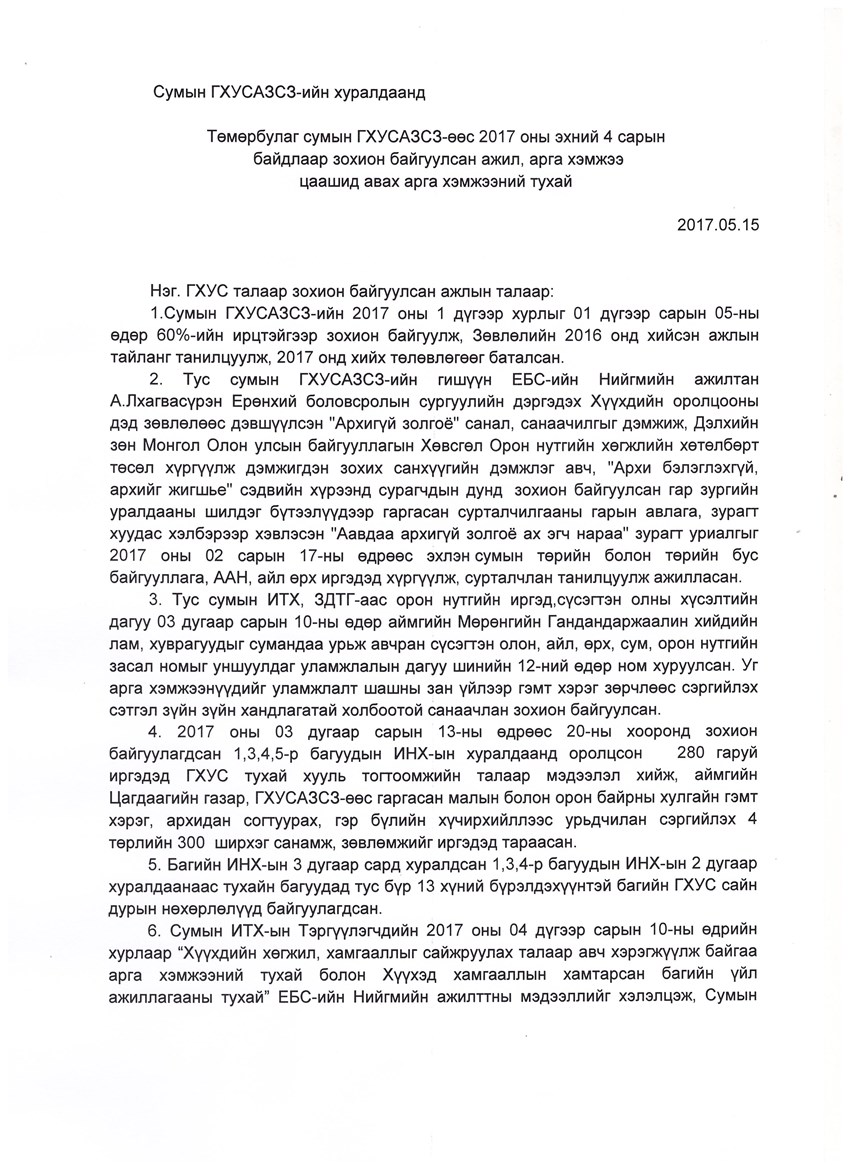 Сумын ГХУСАЗСЗ-ийн хуралдаанд

Төмөрбулаг сумын ГХУСАЗСЗ-өөс 2017 оны эхний 4 сарын байдлаар зохион байгуулсан ажил, арга хэмжээ цаашид авах арга хэмжээний тухай

2017.05.15

Нэг. ГХУС талаар зохион байгуулсан ажлын талаар:

1.Сумын ГХУСАЗСЗ-ийн 2017 оны 1 дүгээр хурлыг 01 дүгээр сарын 05-ны өдөр 60%-ийн ирцтэйгээр зохион байгуулж, Зөвлөлийн 2016 онд хийсэн ажлын тайланг танилцуулж, 2017 онд хийх төлөвлөгөөг баталсан.

2. Тус сумын ГХУСАЗСЗ-ийн гишүүн ЕБС-ийн Нийгмийн ажилтан А.Лхагвасүрэн Ерөнхий боловсролын сургуулийн дэргэдэх Хүүхдийн оролцооны дэд зөвлөлөөс дэвшүүлсэн "Архигүй золгоё" санал, санаачилгыг дэмжиж, Дэлхийн зөн Монгол Олон улсын байгууллагын Хөвсгөл Орон нутгийн хөгжлийн хөтөлбөрт төсөл хүргүүлж дэмжигдэн зохих санхүүгийн дэмжлэг авч, "Архи бэлэглэхгүй, архийг жигшье" сэдвийн хүрээнд сурагчдын дунд зохион байгуулсан гар зургийн уралдааны шилдэг бүтээлүүдээр гаргасан сурталчилгааны гарын авлага, зурагт хуудас хэлбэрээр хэвлэсэн "Аавдаа архигүй золгоё ах эгч нараа" зурагт уриалгыг 2017 оны 02 сарын 17-ны өдрөөс эхлэн сумын төрийн болон төрийн бус байгууллага, ААН, айл өрх иргэдэд хүргүүлж, сурталчлан танилцуулж ажилласан.

3. Тус сумын ИТХ, ЗДТГ-аас орон нутгийн иргэд,сүсэгтэн олны хүсэлтийн дагуу 03 дугаар сарын 10-ны өдөр аймгийн Мөрөнгийн Гандандаржаалин хийдийн лам, хуврагуудыг сумандаа урьж авчран сүсэгтэн олон, айл, өрх, сум, орон нутгийн засал номыг уншуулдаг уламжлалын дагуу шинийн 12-ний өдөр ном хуруулсан. Уг арга хэмжээнүүдийг уламжлалт шашны зан үйлээр гэмт хэрэг зөрчлөөс сэргийлэх сэтгэл зүйн зүйн хандлагатай холбоотой санаачлан зохион байгуулсан.

4. 2017 оны 03 дугаар сарын 13-ны өдрөөс 20-ны хооронд зохион байгуулагдсан 1,3,4,5-р багуудын ИНХ-ын хуралдаанд оролцсон 280 гаруй иргэдэд ГХУС тухай хууль тогтоомжийн талаар мэдээлэл хийж, аймгийн Цагдаагийн газар, ГХУСАЗСЗ-өөс гаргасан малын болон орон байрны хулгайн гэмт хэрэг, архидан согтуурах, гэр бүлийн хүчирхийллээс урьдчилан сэргийлэх 4 төрлийн 300 ширхэг санамж, зөвлөмжийг иргэдэд тараасан.

5. Багийн ИНХ-ын 3 дугаар сард хуралдсан 1,3,4-р багуудын ИНХ-ын 2 дугаар хуралдаанаас тухайн багуудад тус бүр 13 хүний бүрэлдэхүүнтэй багийн ГХУС сайн дурын нөхөрлөлүүд байгуулагдсан.

6. Сумын ИТХ-ын Тэргүүлэгчдийн 2017 оны 04 дүгээр сарын 10-ны өдрийн хурлаар "Хүүхдийн хөгжил, хамгааллыг сайжруулах талаар авч хэрэгжүүлж байгаа арга хэмжээний тухай болон Хүүхэд хамгааллын хамтарсан багийн үйл ажиллагааны тухай" ЕБС-ийн Нийгмийн ажилттны мэдээллийг хэлэлцэж, Сумын